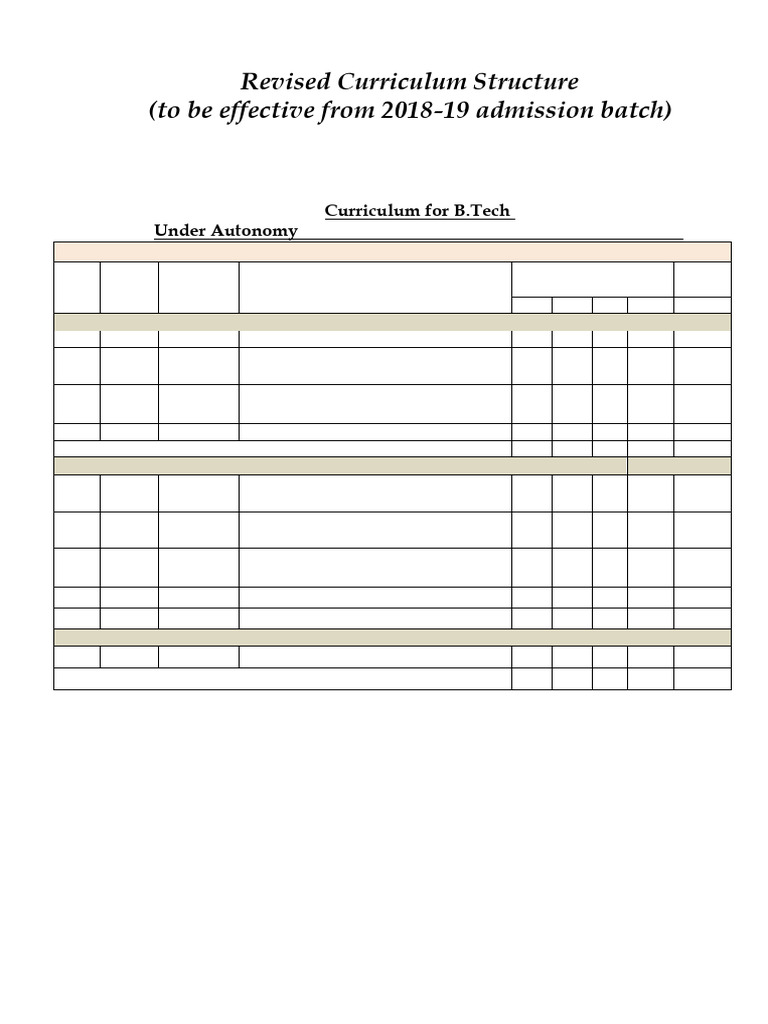 Revised Curriculum Structure
(to be effective from 2018-19 admission batch)

Curriculum for B.Tech

Under Autonomy